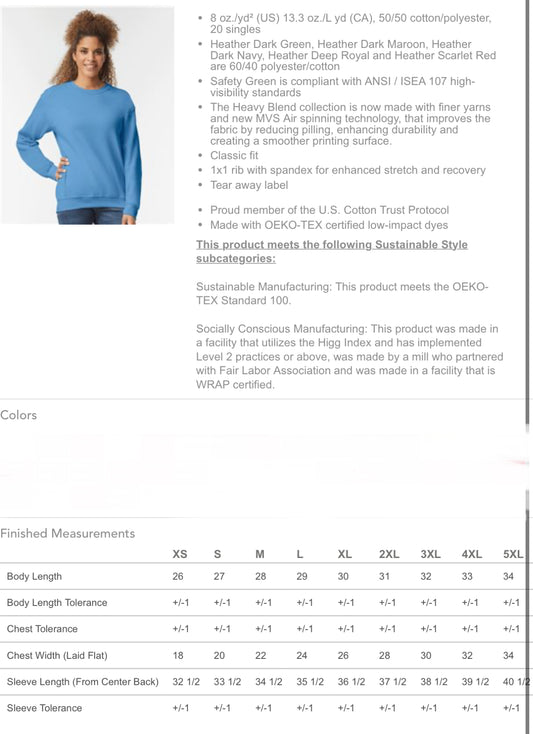 • 8 oz./yd² (US) 13.3 oz./L yd (CA), 50/50 cotton/polyester, 20 singles
• Heather Dark Green, Heather Dark Maroon, Heather Dark Navy, Heather Deep Royal and Heather Scarlet Red are 60/40 polyester/cotton
• Safety Green is compliant with ANSI / ISEA 107 high-visibility standards
• The Heavy Blend collection is now made with finer yarns and new MVS Air spinning technology, that improves the fabric by reducing pilling, enhancing durability and creating a smoother printing surface.
• Classic fit
• 1x1 rib with spandex for enhanced stretch and recovery
• Tear away label

• Proud member of the U.S. Cotton Trust Protocol
• Made with OEKO-TEX certified low-impact dyes

This product meets the following Sustainable Style subcategories:

Sustainable Manufacturing: This product meets the OEKO-TEX Standard 100.

Socially Conscious Manufacturing: This product was made in a facility that utilizes the Higg Index and has implemented Level 2 practices or above, was made by a mill who partnered with Fair Labor Association and was made in a facility that is WRAP certified.

Colors

Finished Measurements

| | XS | S | M | L | XL | 2XL | 3XL | 4XL | 5XL |
|---|---|---|---|---|---|---|---|---|---|
| Body Length | 26 | 27 | 28 | 29 | 30 | 31 | 32 | 33 | 34 |
| Body Length Tolerance | +/-1 | +/-1 | +/-1 | +/-1 | +/-1 | +/-1 | +/-1 | +/-1 | +/-1 |
| Chest Tolerance | +/-1 | +/-1 | +/-1 | +/-1 | +/-1 | +/-1 | +/-1 | +/-1 | +/-1 |
| Chest Width (Laid Flat) | 18 | 20 | 22 | 24 | 26 | 28 | 30 | 32 | 34 |
| Sleeve Length (From Center Back) | 32 1/2 | 33 1/2 | 34 1/2 | 35 1/2 | 36 1/2 | 37 1/2 | 38 1/2 | 39 1/2 | 40 1/2 |
| Sleeve Tolerance | +/-1 | +/-1 | +/-1 | +/-1 | +/-1 | +/-1 | +/-1 | +/-1 | +/-1 |